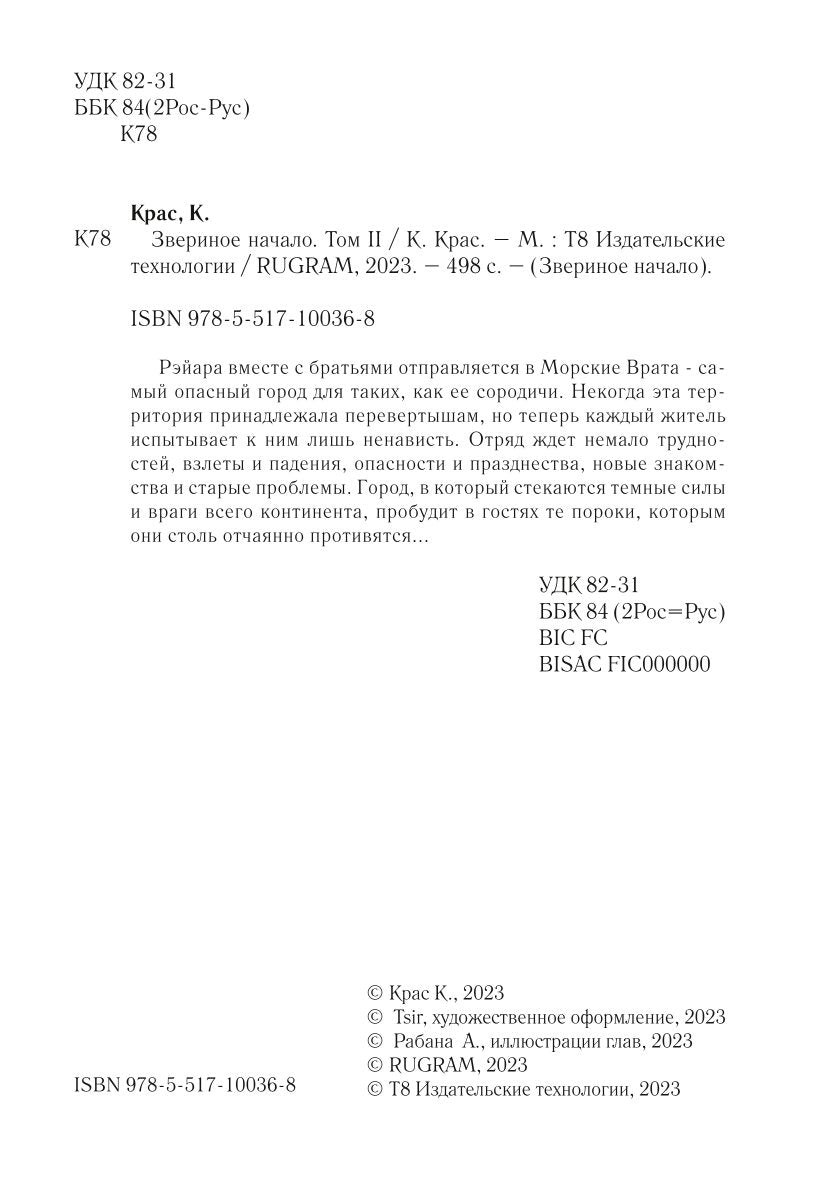 УДК 82-31
ББК 84(2Рос-Рус)
К78

Крас, К.

К78 Звериное начало. Том II / К. Крас. — М. : Т8 Издательские технологии / RUGRAM, 2023. — 498 с. — (Звериное начало).

ISBN 978-5-517-10036-8

Рэйара вместе с братьями отправляется в Морские Врата - самый опасный город для таких, как ее сородичи. Некогда эта территория принадлежала перевертышам, но теперь каждый житель испытывает к ним лишь ненависть. Отряд ждет немало трудностей, взлеты и падения, опасности и празднества, новые знакомства и старые проблемы. Город, в который стекаются темные силы и враги всего континента, пробудит в гостях те пороки, которым они столь отчаянно противятся...

УДК 82-31
ББК 84 (2Рос=Рус)
BIC FC
BISAC FIC000000

ISBN 978-5-517-10036-8

© Крас К., 2023
© Tsir, художественное оформление, 2023
© Рабана А., иллюстрации глав, 2023
© RUGRAM, 2023
© Т8 Издательские технологии, 2023